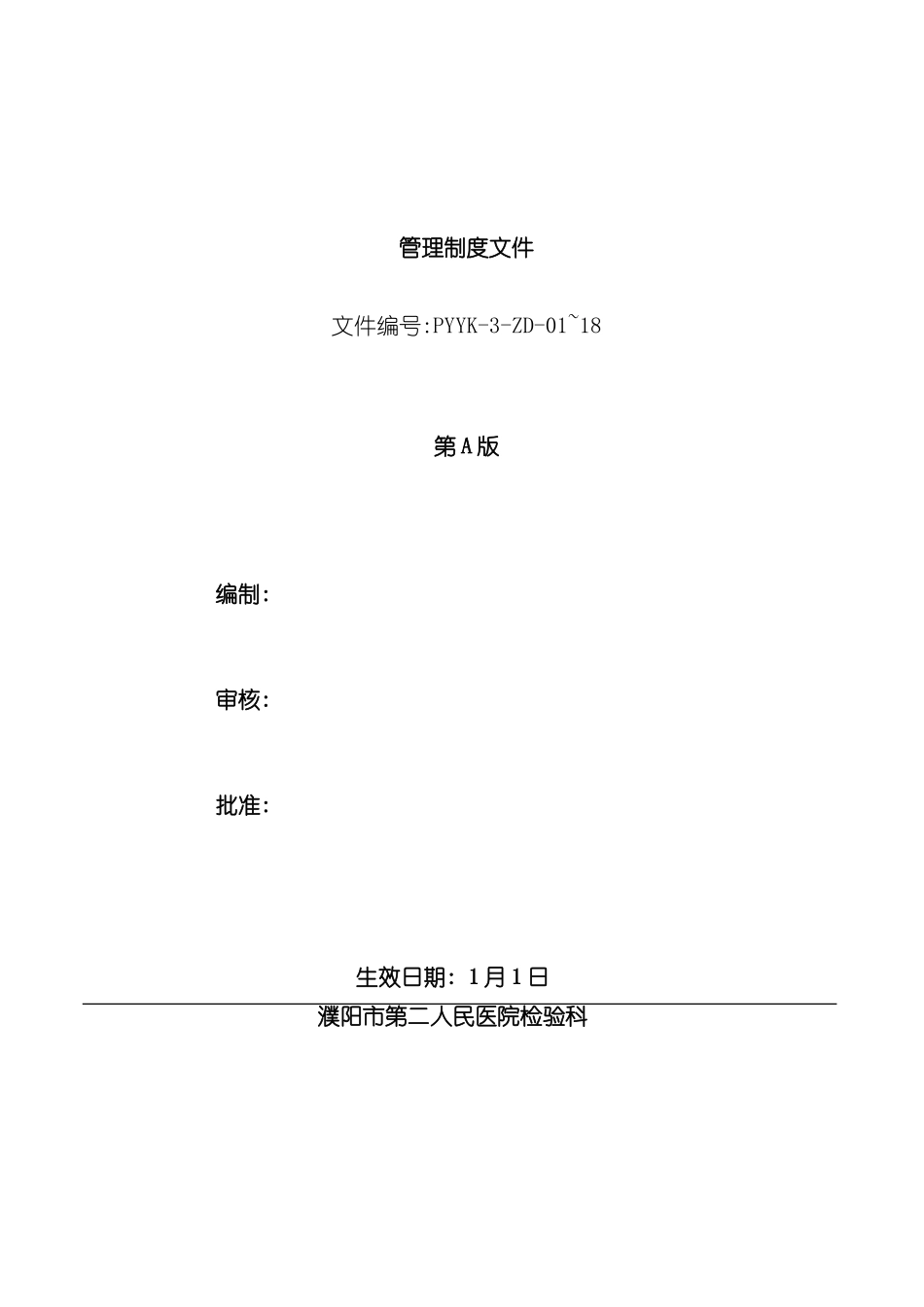 管理制度文件

文件编号:PYYK-3-ZD-01~18

第A版

编制:

审核:

批准:

生效日期: 1月1日

濮阳市第二人民医院检验科